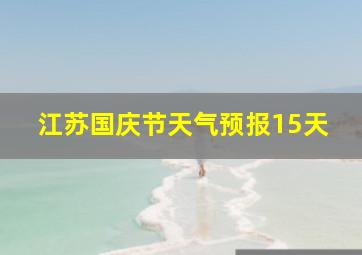 江苏国庆节天气预报15天